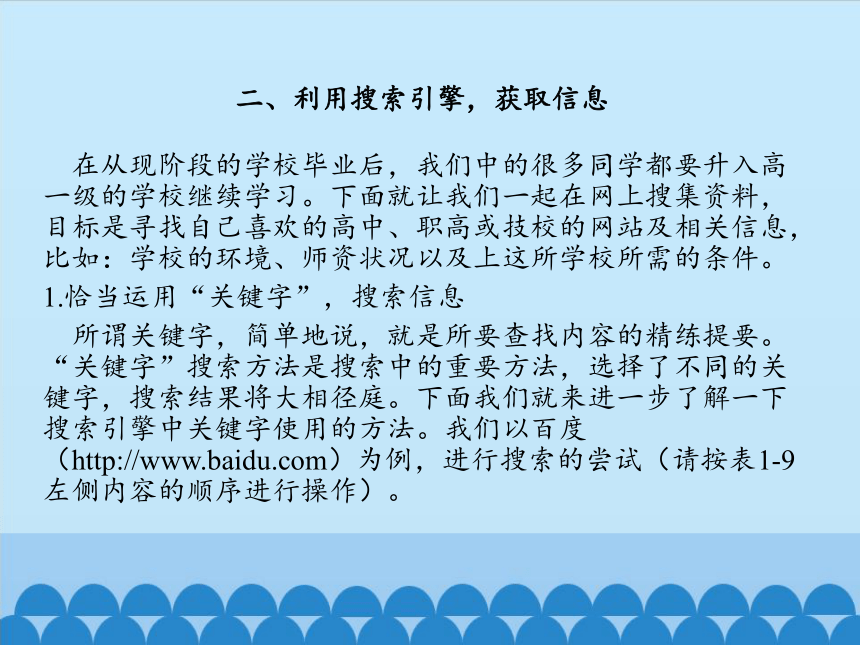 二、利用搜索引擎，获取信息

在从现阶段的学校毕业后，我们中的很多同学都要升入高一级的学校继续学习。下面就让我们一起在网上搜集资料，目标是寻找自己喜欢的高中、职高或技校的网站及相关信息，比如：学校的环境、师资状况以及上这所学校所需的条件。

1.恰当运用“关键字”，搜索信息

所谓关键字，简单地说，就是所要查找内容的精练提要。“关键字”搜索方法是搜索中的重要方法，选择了不同的关键字，搜索结果将大相径庭。下面我们就来进一步了解一下搜索引擎中关键字使用的方法。我们以百度（http://www.baidu.com）为例，进行搜索的尝试（请按表1-9左侧内容的顺序进行操作）。